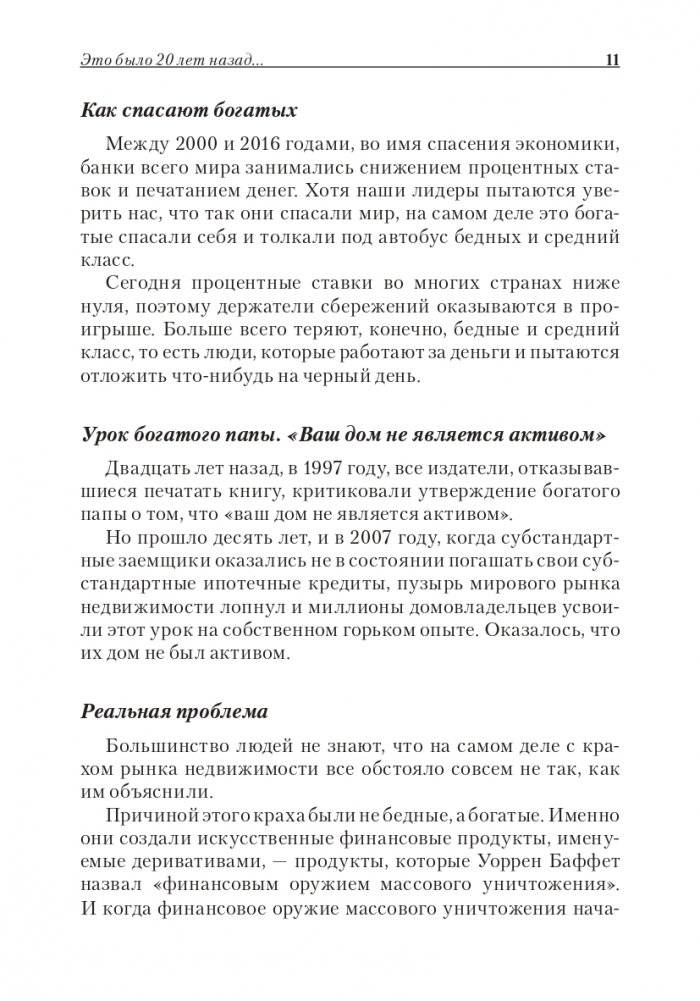 Это было 20 лет назад... 11

Как спасают богатых

Между 2000 и 2016 годами, во имя спасения экономики, банки всего мира занимались снижением процентных ставок и печатанием денег. Хотя наши лидеры пытаются уверить нас, что так они спасали мир, на самом деле это богатые спасали себя и толкали под автобус бедных и средний класс.

Сегодня процентные ставки во многих странах ниже нуля, поэтому держатели сбережений оказываются в проигрыше. Больше всего теряют, конечно, бедные и средний класс, то есть люди, которые работают за деньги и пытаются отложить что-нибудь на черный день.

Урок богатого папы. «Ваш дом не является активом»

Двадцать лет назад, в 1997 году, все издатели, отказывавшиеся печатать книгу, критиковали утверждение богатого папы о том, что «ваш дом не является активом».

Но прошло десять лет, и в 2007 году, когда субстандартные заемщики оказались не в состоянии погашать свои субстандартные ипотечные кредиты, пузырь мирового рынка недвижимости лопнул и миллионы домовладельцев усвоили этот урок на собственном горьком опыте. Оказалось, что их дом не был активом.

Реальная проблема

Большинство людей не знают, что на самом деле с крахом рынка недвижимости все обстояло совсем не так, как им объяснили.

Причиной этого краха были не бедные, а богатые. Именно они создали искусственные финансовые продукты, именуемые деривативами, — продукты, которые Уоррен Баффет назвал «финансовым оружием массового уничтожения». И когда финансовое оружие массового уничтожения нача-